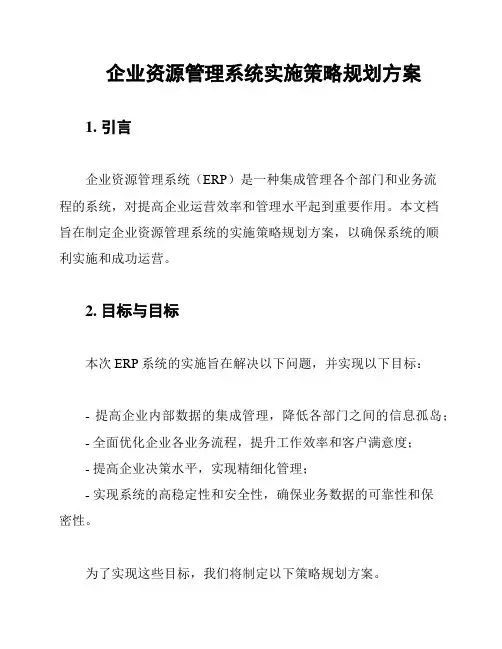 企业资源管理系统实施策略规划方案

1. 引言

企业资源管理系统（ERP）是一种集成管理各个部门和业务流程的系统，对提高企业运营效率和管理水平起到重要作用。本文档旨在制定企业资源管理系统的实施策略规划方案，以确保系统的顺利实施和成功运营。

2. 目标与目标

本次 ERP 系统的实施旨在解决以下问题，并实现以下目标：

- 提高企业内部数据的集成管理，降低各部门之间的信息孤岛；
- 全面优化企业各业务流程，提升工作效率和客户满意度；
- 提高企业决策水平，实现精细化管理；
- 实现系统的高稳定性和安全性，确保业务数据的可靠性和保密性。

为了实现这些目标，我们将制定以下策略规划方案。